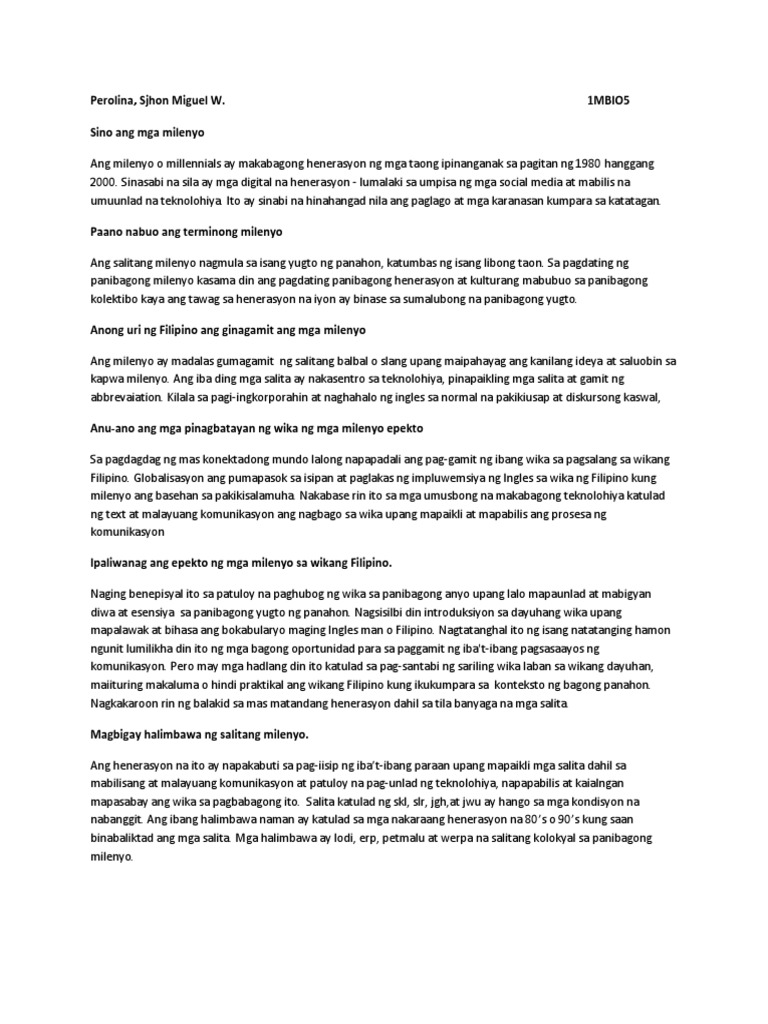 Perolina, Sjhon Miguel W. 1MBIO5

Sino ang mga milenyo

Ang milenyo o millennials ay makabagong henerasyon ng mga taong ipinanganak sa pagitan ng 1980 hanggang 2000. Sinasabi na sila ay mga digital na henerasyon - lumalaki sa umpisa ng mga social media at mabilis na umuunlad na teknolohiya. Ito ay sinabi na hinahangad nila ang paglago at mga karanasan kumpara sa katatagan.

Paano nabuo ang terminong milenyo

Ang salitang milenyo nagmula sa isang yugto ng panahon, katumbas ng isang libong taon. Sa pagdating ng panibagong milenyo kasama din ang pagdating panibagong henerasyon at kulturang mabubuo sa panibagong kolektibo kaya ang tawag sa henerasyon na iyon ay binase sa sumalubong na panibagong yugto.

Anong uri ng Filipino ang ginagamit ang mga milenyo

Ang milenyo ay madalas gumagamit ng salitang balbal o slang upang maipahayag ang kanilang ideya at saluobin sa kapwa milenyo. Ang iba ding mga salita ay nakasentro sa teknolohiya, pinapaikling mga salita at gamit ng abbrevaiation. Kilala sa pagi-ingkorporahin at naghahalo ng ingles sa normal na pakikiusap at diskursong kaswal,

Anu-ano ang mga pinagbatayan ng wika ng mga milenyo epekto

Sa pagdagdag ng mas konektadong mundo lalong napapadali ang pag-gamit ng ibang wika sa pagsalang sa wikang Filipino. Globalisasyon ang pumapasok sa isipan at paglakas ng impluwemsiya ng Ingles sa wika ng Filipino kung milenyo ang basehan sa pakikisalamuha. Nakabase rin ito sa mga umusbong na makabagong teknolohiya katulad ng text at malayuang komunikasyon ang nagbago sa wika upang mapaikli at mapabilis ang prosesa ng komunikasyon

Ipaliwanag ang epekto ng mga milenyo sa wikang Filipino.

Naging benepisyal ito sa patuloy na paghubog ng wika sa panibagong anyo upang lalo mapaunlad at mabigyan diwa at esensiya sa panibagong yugto ng panahon. Nagsisilbi din introduksiyon sa dayuhang wika upang mapalawak at bihasa ang bokabularyo maging Ingles man o Filipino. Nagtatanghal ito ng isang natatanging hamon ngunit lumilikha din ito ng mga bagong oportunidad para sa paggamit ng iba't-ibang pagsasaayos ng komunikasyon. Pero may mga hadlang din ito katulad sa pag-santabi ng sariling wika laban sa wikang dayuhan, maiituring makaluma o hindi praktikal ang wikang Filipino kung ikukumpara sa konteksto ng bagong panahon. Nagkakaroon rin ng balakid sa mas matandang henerasyon dahil sa tila banyaga na mga salita.

Magbigay halimbawa ng salitang milenyo.

Ang henerasyon na ito ay napakabuti sa pag-iisip ng iba't-ibang paraan upang mapaikli mga salita dahil sa mabilisang at malayuang komunikasyon at patuloy na pag-unlad ng teknolohiya, napapabilis at kaialngan mapasabay ang wika sa pagbabagong ito. Salita katulad ng skl, slr, jgh,at jwu ay hango sa mga kondisyon na nabanggit. Ang ibang halimbawa naman ay katulad sa mga nakaraang henerasyon na 80's o 90's kung saan binabaliktad ang mga salita. Mga halimbawa ay lodi, erp, petmalu at werpa na salitang kolokyal sa panibagong milenyo.